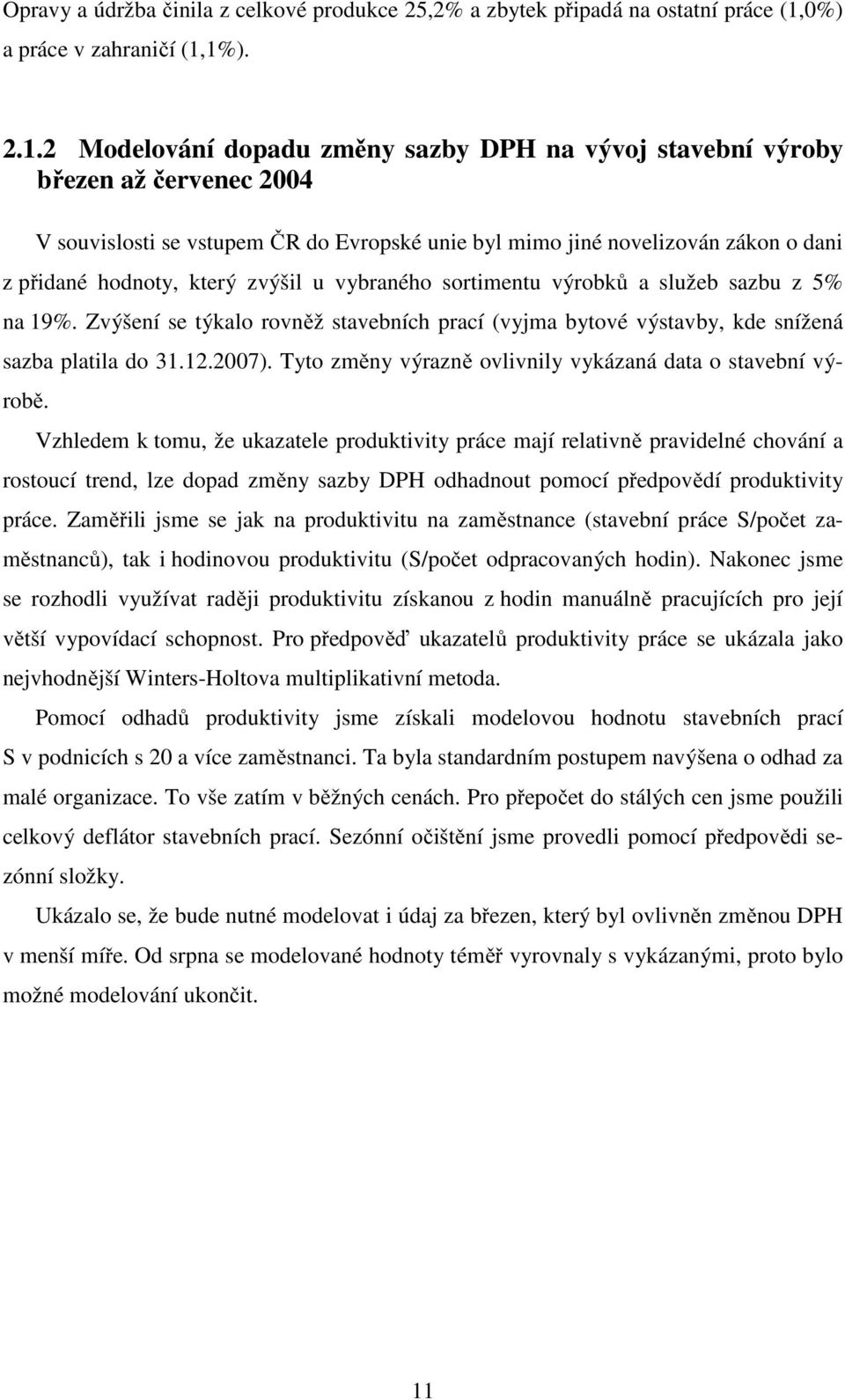 Opravy a údržba činila z celkové produkce 25,2% a zbytek připadá na ostatní práce (1,0%) a práce v zahraničí (1,1%).

2.1.2 Modelování dopadu změny sazby DPH na vývoj stavební výroby březen až červenec 2004

V souvislosti se vstupem ČR do Evropské unie byl mimo jiné novelizován zákon o dani z přidané hodnoty, který zvýšil u vybraného sortimentu výrobků a služeb sazbu z 5% na 19%. Zvýšení se týkalo rovněž stavebních prací (vyjma bytové výstavby, kde snížená sazba platila do 31.12.2007). Tyto změny výrazně ovlivnily vykázaná data o stavební výrobě.

Vzhledem k tomu, že ukazatele produktivity práce mají relativně pravidelné chování a rostoucí trend, lze dopad změny sazby DPH odhadnout pomocí předpovědí produktivity práce. Zaměřili jsme se jak na produktivitu na zaměstnance (stavební práce S/počet zaměstnanců), tak i hodinovou produktivitu (S/počet odpracovaných hodin). Nakonec jsme se rozhodli využívat raději produktivitu získanou z hodin manuálně pracujících pro její větší vypovídací schopnost. Pro předpověď ukazatelů produktivity práce se ukázala jako nejvhodnější Winters-Holtova multiplikativní metoda.

Pomocí odhadů produktivity jsme získali modelovou hodnotu stavebních prací S v podnicích s 20 a více zaměstnanci. Ta byla standardním postupem navýšena o odhad za malé organizace. To vše zatím v běžných cenách. Pro přepočet do stálých cen jsme použili celkový deflátor stavebních prací. Sezónní očištění jsme provedli pomocí předpovědi sezónní složky.

Ukázalo se, že bude nutné modelovat i údaj za březen, který byl ovlivněn změnou DPH v menší míře. Od srpna se modelované hodnoty téměř vyrovnaly s vykázanými, proto bylo možné modelování ukončit.

11